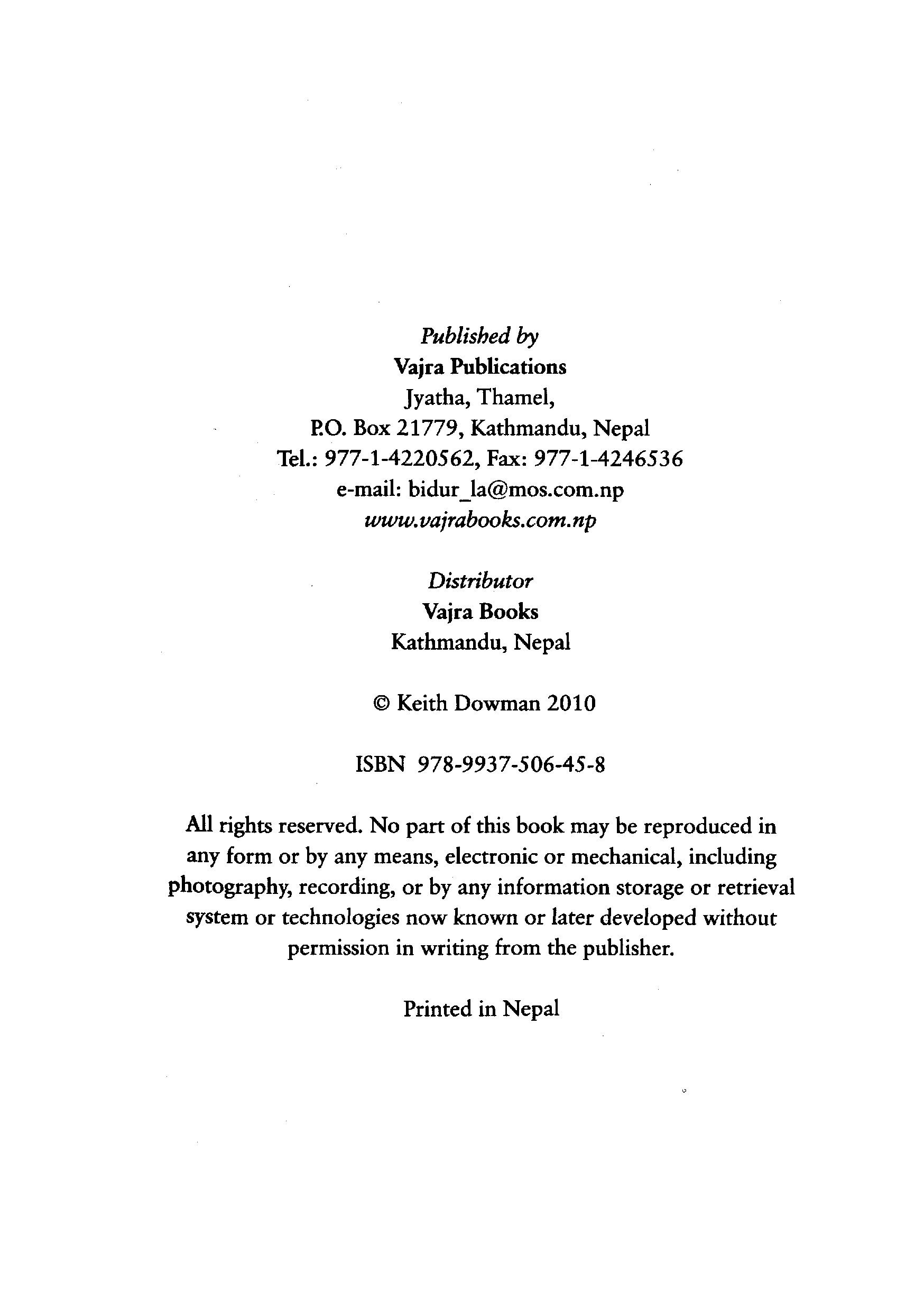 Published by
Vajra Publications
Jyatha, Thamel,
P.O. Box 21779, Kathmandu, Nepal
Tel.: 977-1-4220562, Fax: 977-1-4246536
e-mail: bidur_la@mos.com.np
www.vajrabooks.com.np

Distributor
Vajra Books
Kathmandu, Nepal

© Keith Dowman 2010

ISBN 978-9937-506-45-8

All rights reserved. No part of this book may be reproduced in any form or by any means, electronic or mechanical, including photography, recording, or by any information storage or retrieval system or technologies now known or later developed without permission in writing from the publisher.

Printed in Nepal